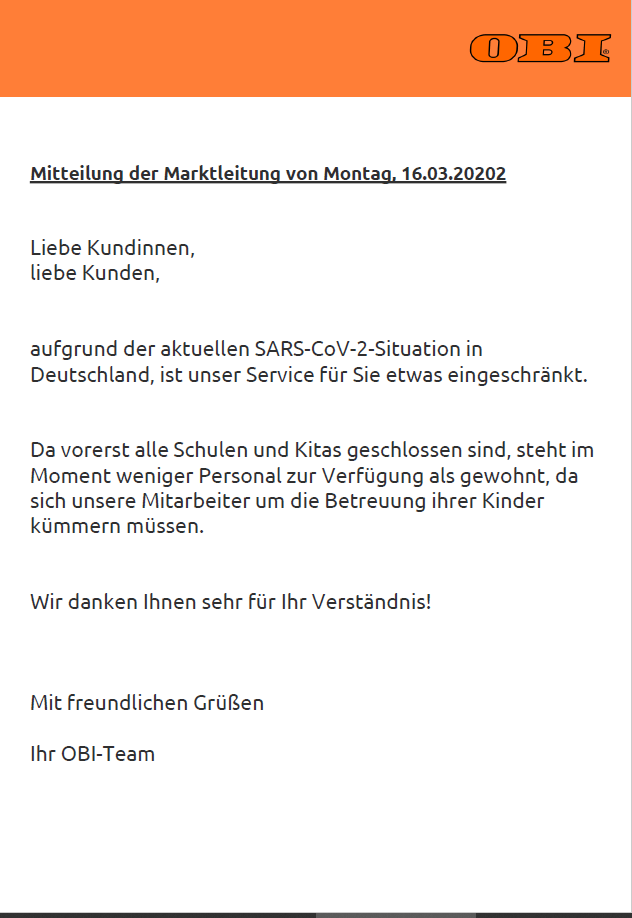 OBI

Mitteilung der Marktleitung von Montag, 16.03.20202

Liebe Kundinnen,
liebe Kunden,

aufgrund der aktuellen SARS-CoV-2-Situation in Deutschland, ist unser Service für Sie etwas eingeschränkt.

Da vorerst alle Schulen und Kitas geschlossen sind, steht im Moment weniger Personal zur Verfügung als gewohnt, da sich unsere Mitarbeiter um die Betreuung ihrer Kinder kümmern müssen.

Wir danken Ihnen sehr für Ihr Verständnis!

Mit freundlichen Grüßen

Ihr OBI-Team